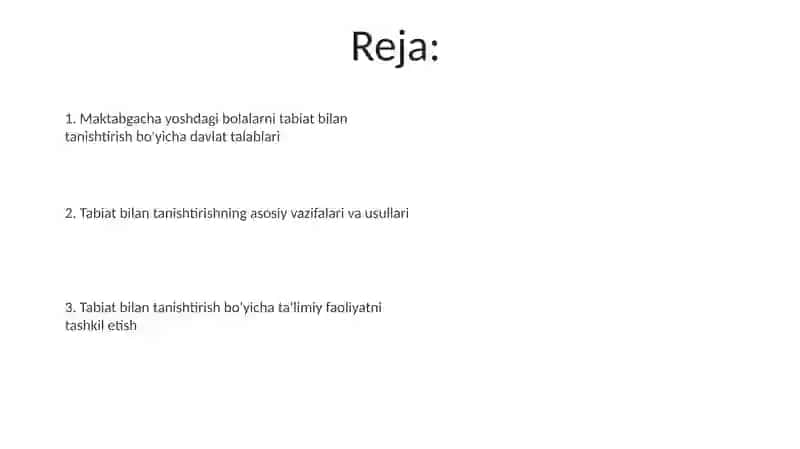 Reja:

1. Maktabgacha yoshdagi bolalarni tabiat bilan tanishtirish bo'yicha davlat talablari

2. Tabiat bilan tanishtirishning asosiy vazifalari va usullari

3. Tabiat bilan tanishtirish bo'yicha ta'limiy faoliyatni tashkil etish